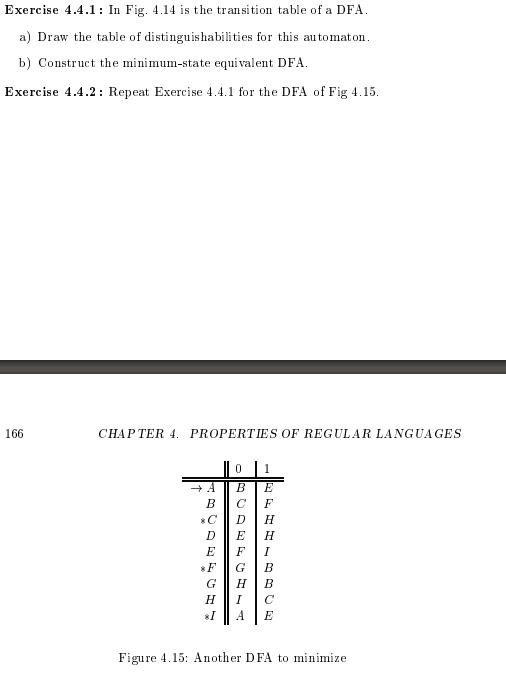 **Exercise 4.4.1:** In Fig. 4.14 is the transition table of a DFA.

a) Draw the table of distinguishabilities for this automaton.

b) Construct the minimum-state equivalent DFA.

**Exercise 4.4.2:** Repeat Exercise 4.4.1 for the DFA of Fig 4.15.

166 CHAPTER 4. PROPERTIES OF REGULAR LANGUAGES

| | 0 | 1 |
|---|---|---|
| $\rightarrow A$ | $B$ | $E$ |
| $B$ | $C$ | $F$ |
| $*C$ | $D$ | $H$ |
| $D$ | $E$ | $H$ |
| $E$ | $F$ | $I$ |
| $*F$ | $G$ | $B$ |
| $G$ | $H$ | $B$ |
| $H$ | $I$ | $C$ |
| $*I$ | $A$ | $E$ |

Figure 4.15: Another DFA to minimize